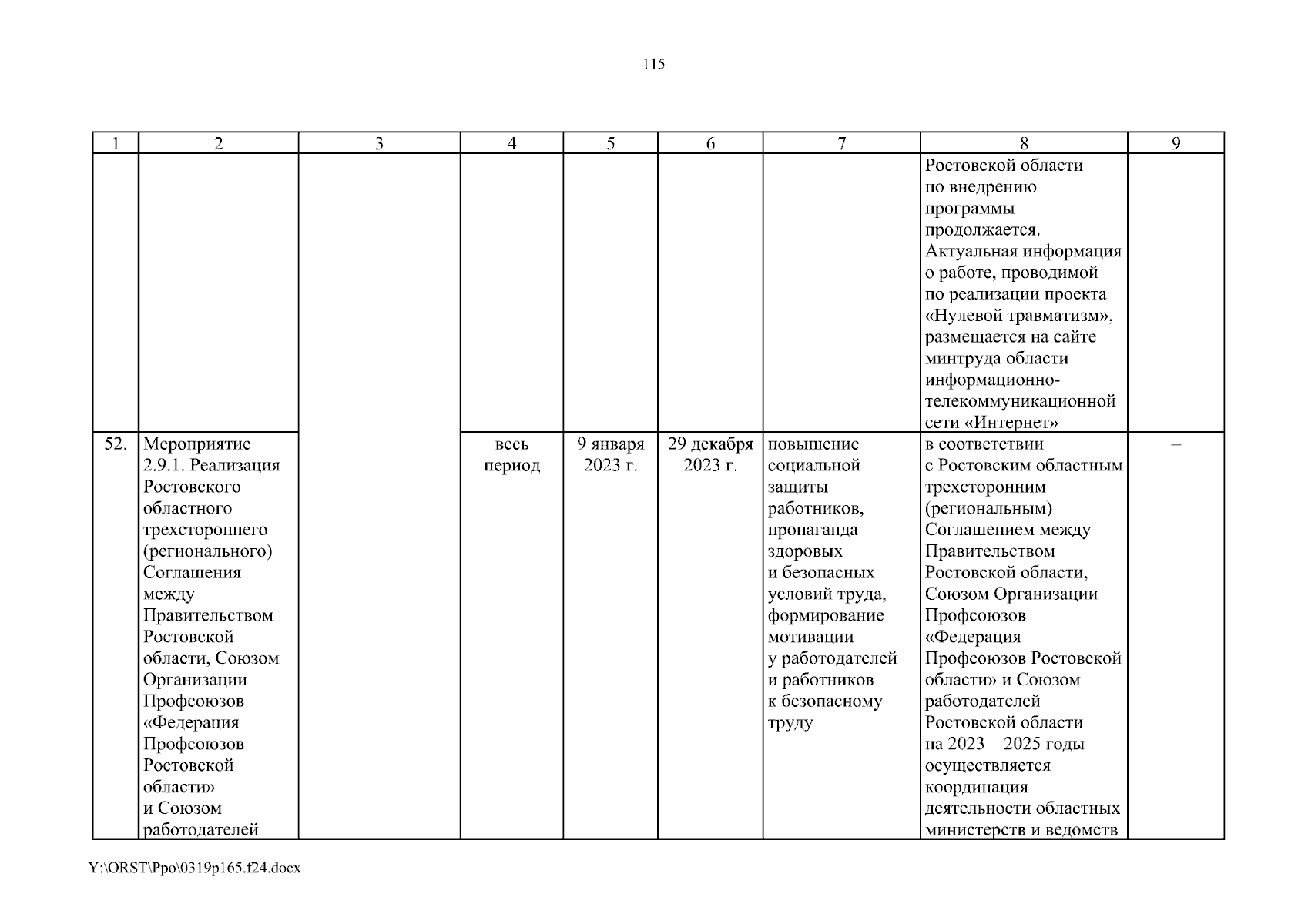 115

| 1 | 2 | 3 | 4 | 5 | 6 | 7 | 8 | 9 |
|---|---|---|---|---|---|---|---|---|
| | | | | | | | Ростовской области по внедрению программы продолжается. Актуальная информация о работе, проводимой по реализации проекта «Нулевой травматизм», размещается на сайте минтруда области информационно-телекоммуникационной сети «Интернет» | |
| 52. | Мероприятие 2.9.1. Реализация Ростовского областного трехстороннего (регионального) Соглашения между Правительством Ростовской области, Союзом Организации Профсоюзов «Федерация Профсоюзов Ростовской области» и Союзом работодателей | | весь период | 9 января 2023 г. | 29 декабря 2023 г. | повышение социальной защиты работников, пропаганда здоровых и безопасных условий труда, формирование мотивации у работодателей и работников к безопасному труду | в соответствии с Ростовским областным трехсторонним (региональным) Соглашением между Правительством Ростовской области, Союзом Организации Профсоюзов «Федерация Профсоюзов Ростовской области» и Союзом работодателей Ростовской области на 2023 – 2025 годы осуществляется координация деятельности областных министерств и ведомств | – |

Y:\ORST\Ppo\0319p165.f24.docx